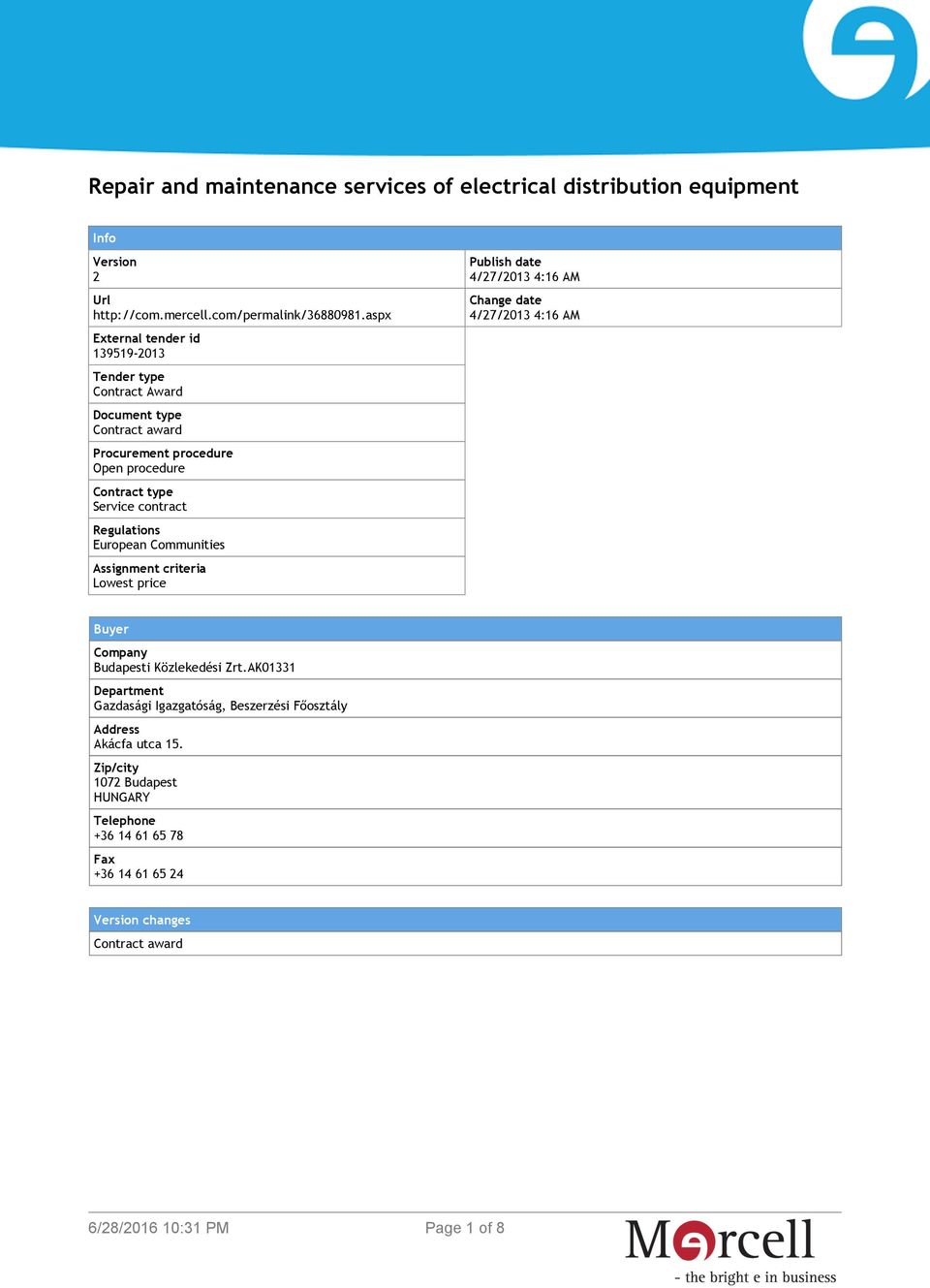 Repair and maintenance services of electrical distribution equipment

Info

Version
2

Url
http://com.mercell.com/permalink/36880981.aspx

External tender id
139519-2013

Tender type
Contract Award

Document type
Contract award

Procurement procedure
Open procedure

Contract type
Service contract

Regulations
European Communities

Assignment criteria
Lowest price

Publish date
4/27/2013 4:16 AM

Change date
4/27/2013 4:16 AM

Buyer

Company
Budapesti Közlekedési Zrt.AK01331

Department
Gazdasági Igazgatóság, Beszerzési Főosztály

Address
Akácfa utca 15.

Zip/city
1072 Budapest
HUNGARY

Telephone
+36 14 61 65 78

Fax
+36 14 61 65 24

Version changes

Contract award

6/28/2016 10:31 PM

Page 1 of 8

Mercell
- the bright e in business